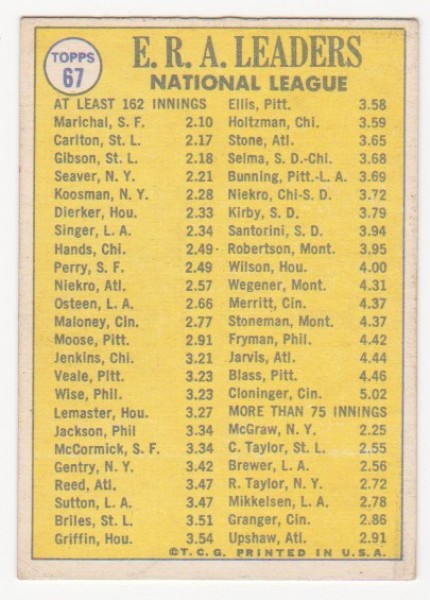 TOPPS 67

E. R. A. LEADERS
NATIONAL LEAGUE

AT LEAST 162 INNINGS
| | |
|---|---|
| Marichal, S. F. | 2.10 |
| Carlton, St. L. | 2.17 |
| Gibson, St. L. | 2.18 |
| Seaver, N. Y. | 2.21 |
| Koosman, N. Y. | 2.28 |
| Dierker, Hou. | 2.33 |
| Singer, L. A. | 2.34 |
| Hands, Chi. | 2.49 |
| Perry, S. F. | 2.49 |
| Niekro, Atl. | 2.57 |
| Osteen, L. A. | 2.66 |
| Maloney, Cin. | 2.77 |
| Moose, Pitt. | 2.91 |
| Jenkins, Chi. | 3.21 |
| Veale, Pitt. | 3.23 |
| Wise, Phil. | 3.23 |
| Lemaster, Hou. | 3.27 |
| Jackson, Phil | 3.34 |
| McCormick, S. F. | 3.34 |
| Gentry, N. Y. | 3.42 |
| Reed, Atl. | 3.47 |
| Sutton, L. A. | 3.47 |
| Briles, St. L. | 3.51 |
| Griffin, Hou. | 3.54 |

| | |
|---|---|
| Ellis, Pitt. | 3.58 |
| Holtzman, Chi. | 3.59 |
| Stone, Atl. | 3.65 |
| Selma, S. D.-Chi. | 3.68 |
| Bunning, Pitt.-L. A. | 3.69 |
| Niekro, Chi-S. D. | 3.72 |
| Kirby, S. D. | 3.79 |
| Santorini, S. D. | 3.94 |
| Robertson, Mont. | 3.95 |
| Wilson, Hou. | 4.00 |
| Wegener, Mont. | 4.31 |
| Merritt, Cin. | 4.37 |
| Stoneman, Mont. | 4.37 |
| Fryman, Phil. | 4.42 |
| Jarvis, Atl. | 4.44 |
| Blass, Pitt. | 4.46 |
| Cloninger, Cin. | 5.02 |

MORE THAN 75 INNINGS
| | |
|---|---|
| McGraw, N. Y. | 2.25 |
| C. Taylor, St. L. | 2.55 |
| Brewer, L. A. | 2.56 |
| R. Taylor, N. Y. | 2.72 |
| Mikkelsen, L. A. | 2.78 |
| Granger, Cin. | 2.86 |
| Upshaw, Atl. | 2.91 |

©T. C. G. PRINTED IN U.S.A.